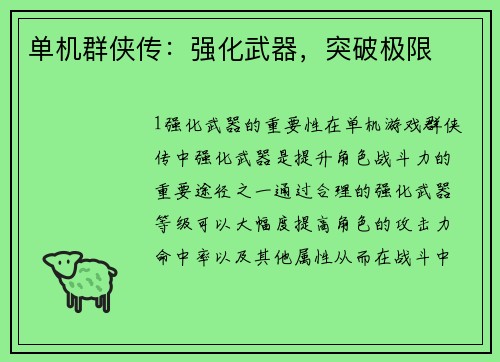 单机群侠传：强化武器，突破极限

1强化武器的重要性在单机游戏群侠传中强化武器是提升角色战斗力的重要途径之一通过合理的强化武器等级可以大幅度提高角色的攻击力命中率以及其他属性从而在战斗中